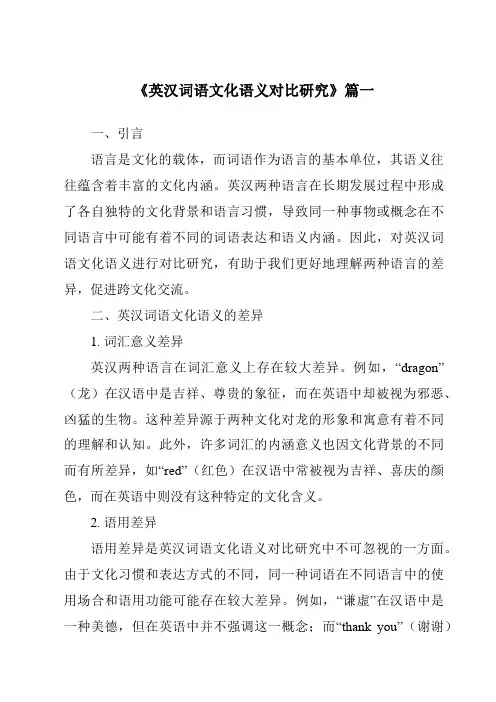 《英汉词语文化语义对比研究》篇一

一、引言

语言是文化的载体，而词语作为语言的基本单位，其语义往往蕴含着丰富的文化内涵。英汉两种语言在长期发展过程中形成了各自独特的文化背景和语言习惯，导致同一种事物或概念在不同语言中可能有着不同的词语表达和语义内涵。因此，对英汉词语文化语义进行对比研究，有助于我们更好地理解两种语言的差异，促进跨文化交流。

二、英汉词语文化语义的差异

1. 词汇意义差异

英汉两种语言在词汇意义上存在较大差异。例如，“dragon”（龙）在汉语中是吉祥、尊贵的象征，而在英语中却被视为邪恶、凶猛的生物。这种差异源于两种文化对龙的形象和寓意有着不同的理解和认知。此外，许多词汇的内涵意义也因文化背景的不同而有所差异，如“red”（红色）在汉语中常被视为吉祥、喜庆的颜色，而在英语中则没有这种特定的文化含义。

2. 语用差异

语用差异是英汉词语文化语义对比研究中不可忽视的一方面。由于文化习惯和表达方式的不同，同一种词语在不同语言中的使用场合和语用功能可能存在较大差异。例如，“谦虚”在汉语中是一种美德，但在英语中并不强调这一概念；而“thank you”（谢谢）